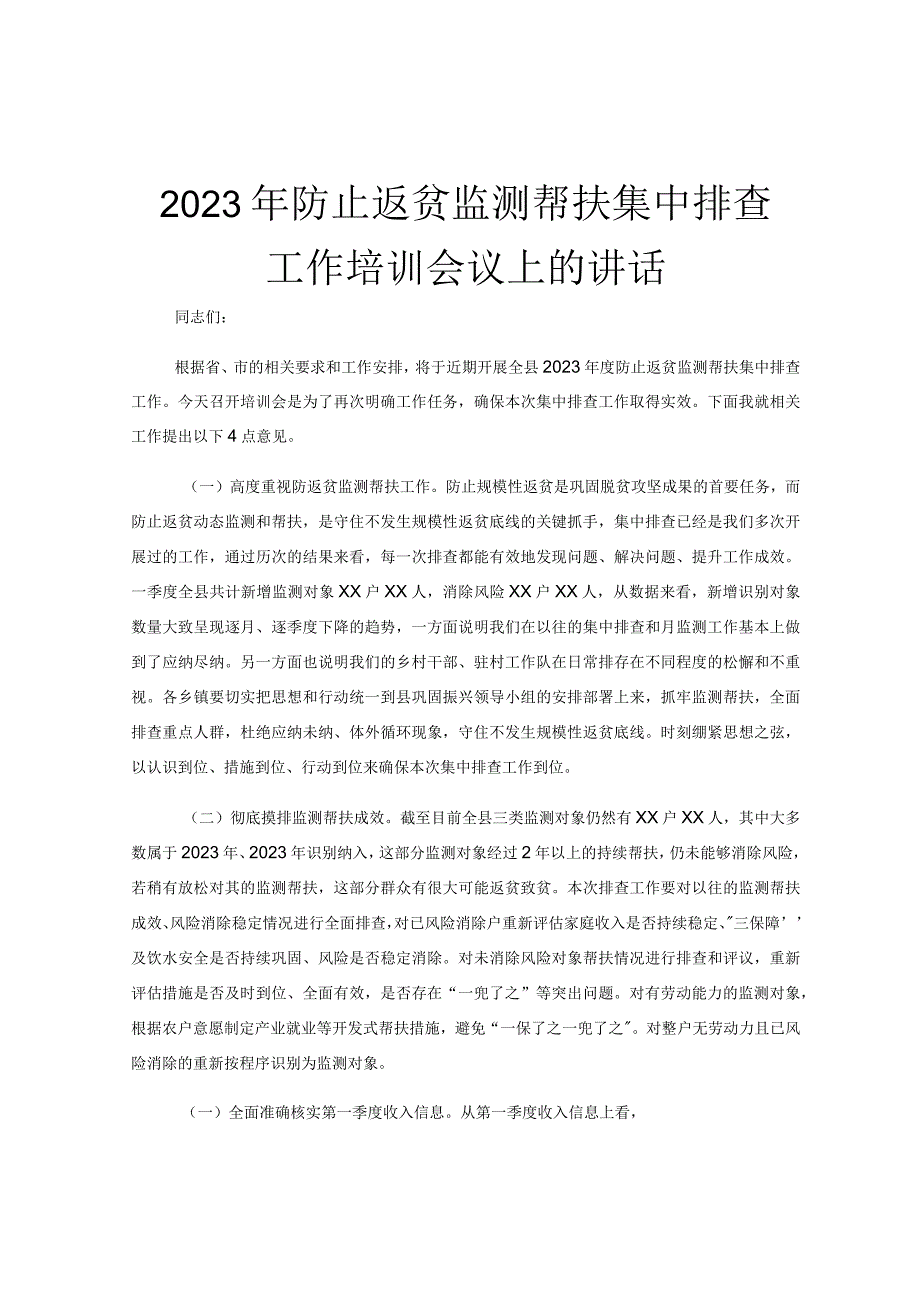 2023年防止返贫监测帮扶集中排查工作培训会议上的讲话

同志们：

根据省、市的相关要求和工作安排，将于近期开展全县2023年度防止返贫监测帮扶集中排查工作。今天召开培训会是为了再次明确工作任务，确保本次集中排查工作取得实效。下面我就相关工作提出以下4点意见。

（一）高度重视防返贫监测帮扶工作。防止规模性返贫是巩固脱贫攻坚成果的首要任务，而防止返贫动态监测和帮扶，是守住不发生规模性返贫底线的关键抓手，集中排查已经是我们多次开展过的工作，通过历次的结果来看，每一次排查都能有效地发现问题、解决问题、提升工作成效。一季度全县共计新增监测对象XX户XX人，消除风险XX户XX人，从数据来看，新增识别对象数量大致呈现逐月、逐季度下降的趋势，一方面说明我们在以往的集中排查和月监测工作基本上做到了应纳尽纳。另一方面也说明我们的乡村干部、驻村工作队在日常排存在不同程度的松懈和不重视。各乡镇要切实把思想和行动统一到县巩固振兴领导小组的安排部署上来，抓牢监测帮扶，全面排查重点人群，杜绝应纳未纳、体外循环现象，守住不发生规模性返贫底线。时刻绷紧思想之弦，以认识到位、措施到位、行动到位来确保本次集中排查工作到位。

（二）彻底摸排监测帮扶成效。截至目前全县三类监测对象仍然有XX户XX人，其中大多数属于2023年、2023年识别纳入，这部分监测对象经过2年以上的持续帮扶，仍未能够消除风险，若稍有放松对其的监测帮扶，这部分群众有很大可能返贫致贫。本次排查工作要对以往的监测帮扶成效、风险消除稳定情况进行全面排查，对已风险消除户重新评估家庭收入是否持续稳定、"三保障’’及饮水安全是否持续巩固、风险是否稳定消除。对未消除风险对象帮扶情况进行排查和评议，重新评估措施是否及时到位、全面有效，是否存在“一兜了之”等突出问题。对有劳动能力的监测对象，根据农户意愿制定产业就业等开发式帮扶措施，避免“一保了之一兜了之"。对整户无劳动力且已风险消除的重新按程序识别为监测对象。

（一）全面准确核实第一季度收入信息。从第一季度收入信息上看，